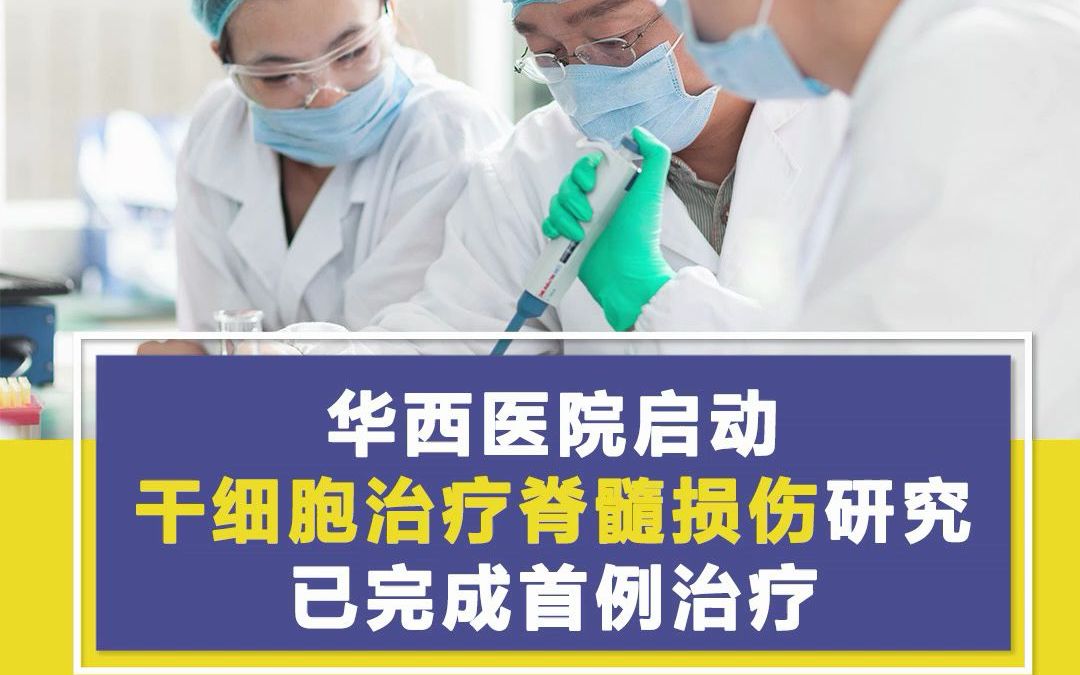 华西医院启动
干细胞治疗脊髓损伤研究
已完成首例治疗